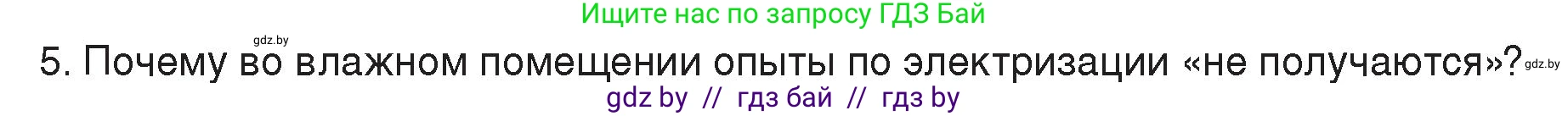 Ищите нас по запросу ГДЗ Бай

gdz.by

5. Почему во влажном помещении опыты по электризации «не получаются»? gdz.by

gdz by // гдз бай // гдз by